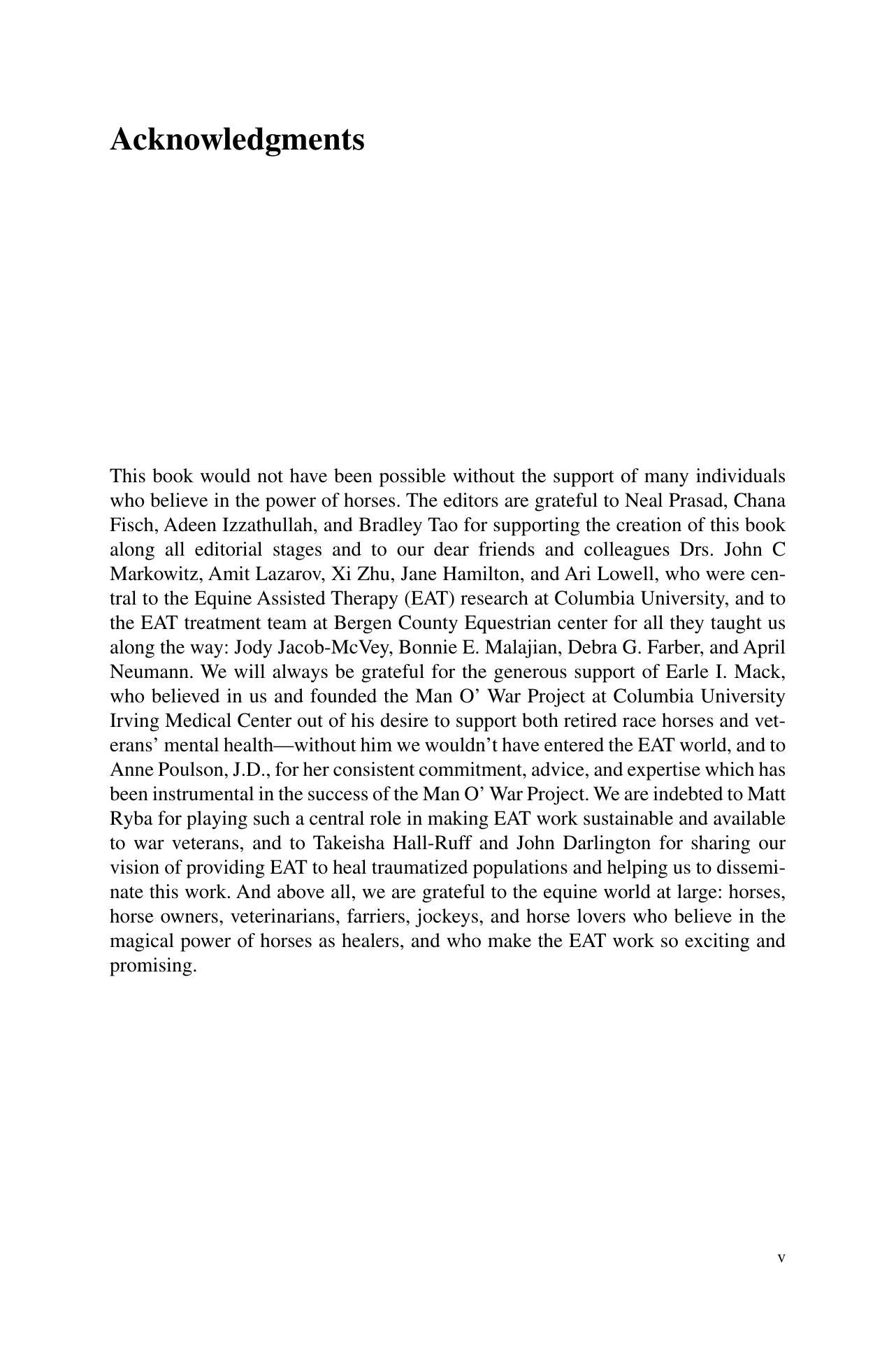 Acknowledgments

This book would not have been possible without the support of many individuals who believe in the power of horses. The editors are grateful to Neal Prasad, Chana Fisch, Adeen Izzathullah, and Bradley Tao for supporting the creation of this book along all editorial stages and to our dear friends and colleagues Drs. John C Markowitz, Amit Lazarov, Xi Zhu, Jane Hamilton, and Ari Lowell, who were central to the Equine Assisted Therapy (EAT) research at Columbia University, and to the EAT treatment team at Bergen County Equestrian center for all they taught us along the way: Jody Jacob-McVey, Bonnie E. Malajian, Debra G. Farber, and April Neumann. We will always be grateful for the generous support of Earle I. Mack, who believed in us and founded the Man O' War Project at Columbia University Irving Medical Center out of his desire to support both retired race horses and veterans' mental health—without him we wouldn't have entered the EAT world, and to Anne Poulson, J.D., for her consistent commitment, advice, and expertise which has been instrumental in the success of the Man O' War Project. We are indebted to Matt Ryba for playing such a central role in making EAT work sustainable and available to war veterans, and to Takeisha Hall-Ruff and John Darlington for sharing our vision of providing EAT to heal traumatized populations and helping us to disseminate this work. And above all, we are grateful to the equine world at large: horses, horse owners, veterinarians, farriers, jockeys, and horse lovers who believe in the magical power of horses as healers, and who make the EAT work so exciting and promising.

v